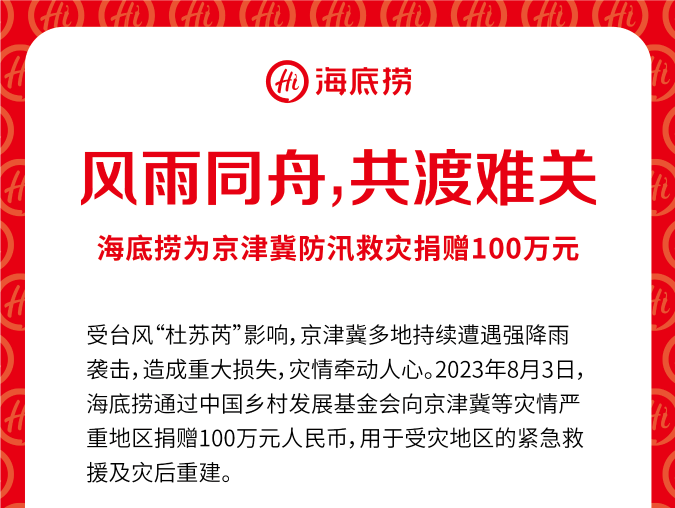 Hi 海底捞

风雨同舟，共渡难关

海底捞为京津冀防汛救灾捐赠100万元

受台风“杜苏芮”影响，京津冀多地持续遭遇强降雨袭击，造成重大损失，灾情牵动人心。2023年8月3日，海底捞通过中国乡村发展基金会向京津冀等灾情严重地区捐赠100万元人民币，用于受灾地区的紧急救援及灾后重建。